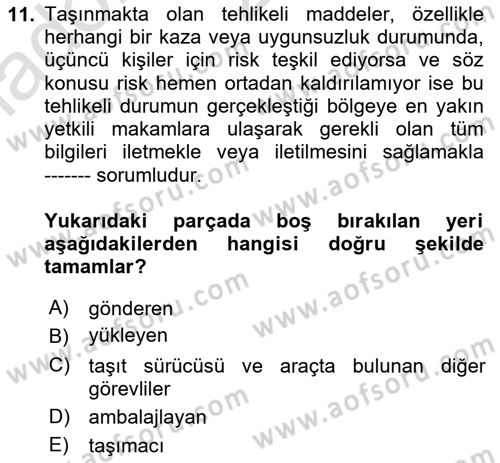 11. Taşınmakta olan tehlikeli maddeler, özellikle herhangi bir kaza veya uygunsuzluk durumunda, üçüncü kişiler için risk teşkil ediyorsa ve söz konusu risk hemen ortadan kaldırılamıyor ise bu tehlikeli durumun gerçekleştiği bölgeye en yakın yetkili makamlara ulaşarak gerekli olan tüm bilgileri iletmekle veya iletilmesini sağlamakla ------- sorumludur.

Yukarıdaki parçada boş bırakılan yeri aşağıdakilerden hangisi doğru şekilde tamamlar?

A) gönderen
B) yükleyen
C) taşıt sürücüsü ve araçta bulunan diğer görevliler
D) ambalajlayan
E) taşımacı

www.aofsoru.com